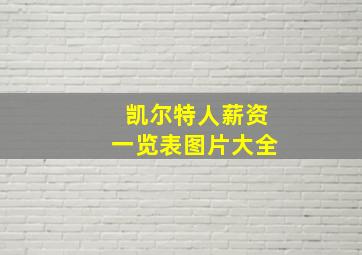 凯尔特人薪资
一览表图片大全